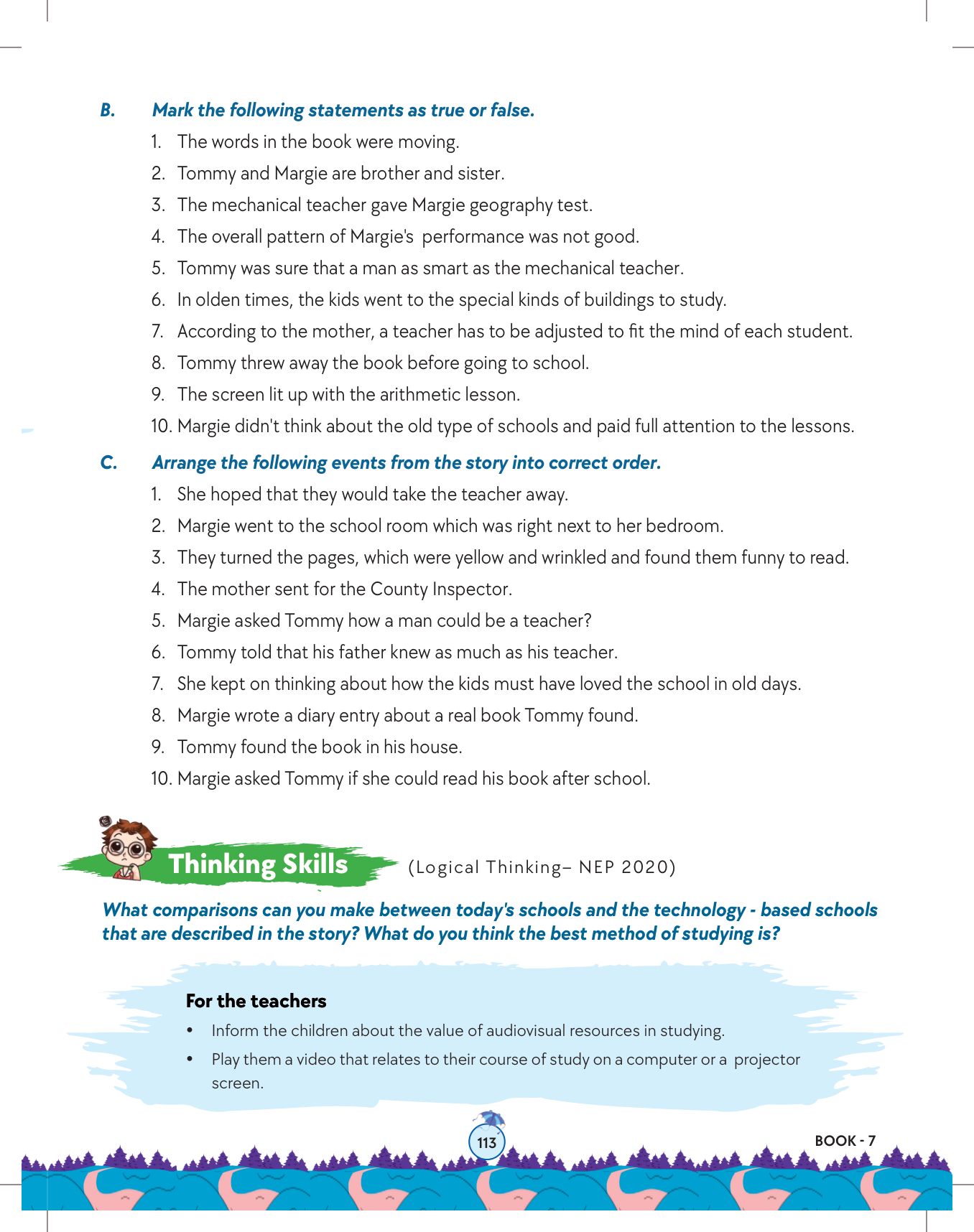 B. Mark the following statements as true or false.

1. The words in the book were moving.
2. Tommy and Margie are brother and sister.
3. The mechanical teacher gave Margie geography test.
4. The overall pattern of Margie's performance was not good.
5. Tommy was sure that a man as smart as the mechanical teacher.
6. In olden times, the kids went to the special kinds of buildings to study.
7. According to the mother, a teacher has to be adjusted to fit the mind of each student.
8. Tommy threw away the book before going to school.
9. The screen lit up with the arithmetic lesson.
10. Margie didn't think about the old type of schools and paid full attention to the lessons.

C. Arrange the following events from the story into correct order.

1. She hoped that they would take the teacher away.
2. Margie went to the school room which was right next to her bedroom.
3. They turned the pages, which were yellow and wrinkled and found them funny to read.
4. The mother sent for the County Inspector.
5. Margie asked Tommy how a man could be a teacher?
6. Tommy told that his father knew as much as his teacher.
7. She kept on thinking about how the kids must have loved the school in old days.
8. Margie wrote a diary entry about a real book Tommy found.
9. Tommy found the book in his house.
10. Margie asked Tommy if she could read his book after school.

Thinking Skills (Logical Thinking– NEP 2020)

What comparisons can you make between today's schools and the technology - based schools that are described in the story? What do you think the best method of studying is?

For the teachers

• Inform the children about the value of audiovisual resources in studying.
• Play them a video that relates to their course of study on a computer or a projector screen.

113

BOOK - 7